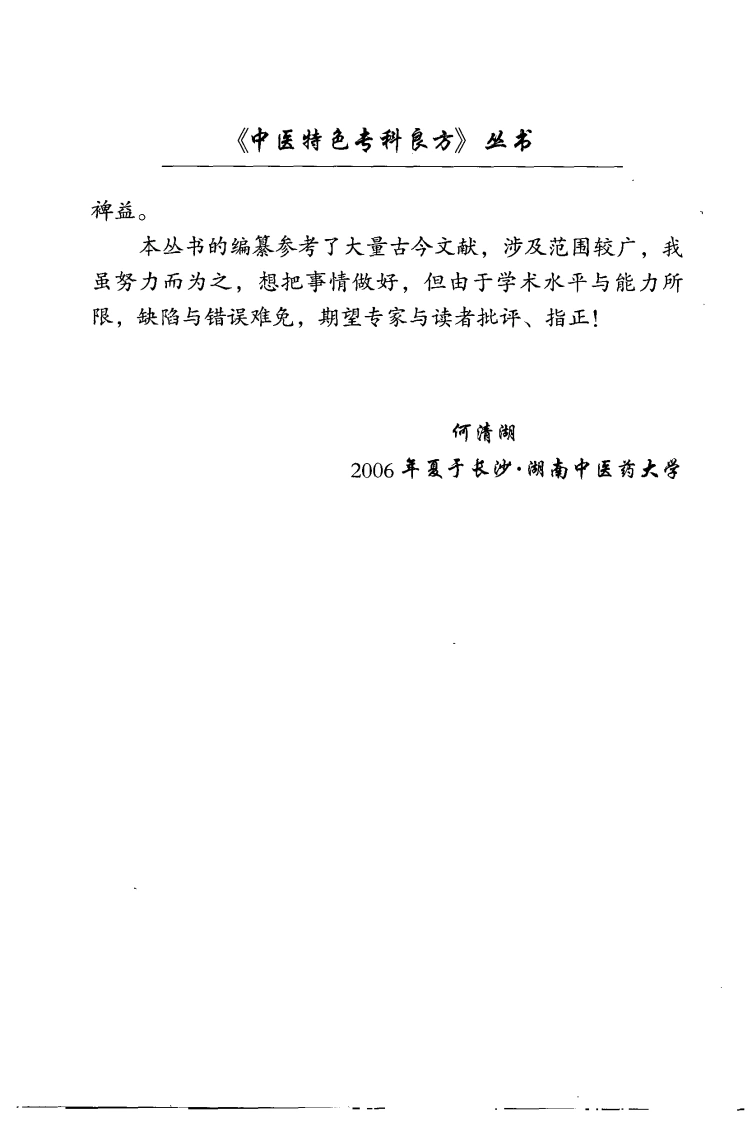 《中医特色专科良方》丛书

裨益。

本丛书的编纂参考了大量古今文献，涉及范围较广，我虽努力而为之，想把事情做好，但由于学术水平与能力所限，缺陷与错误难免，期望专家与读者批评、指正！

何清湖
2006年夏于长沙·湖南中医药大学